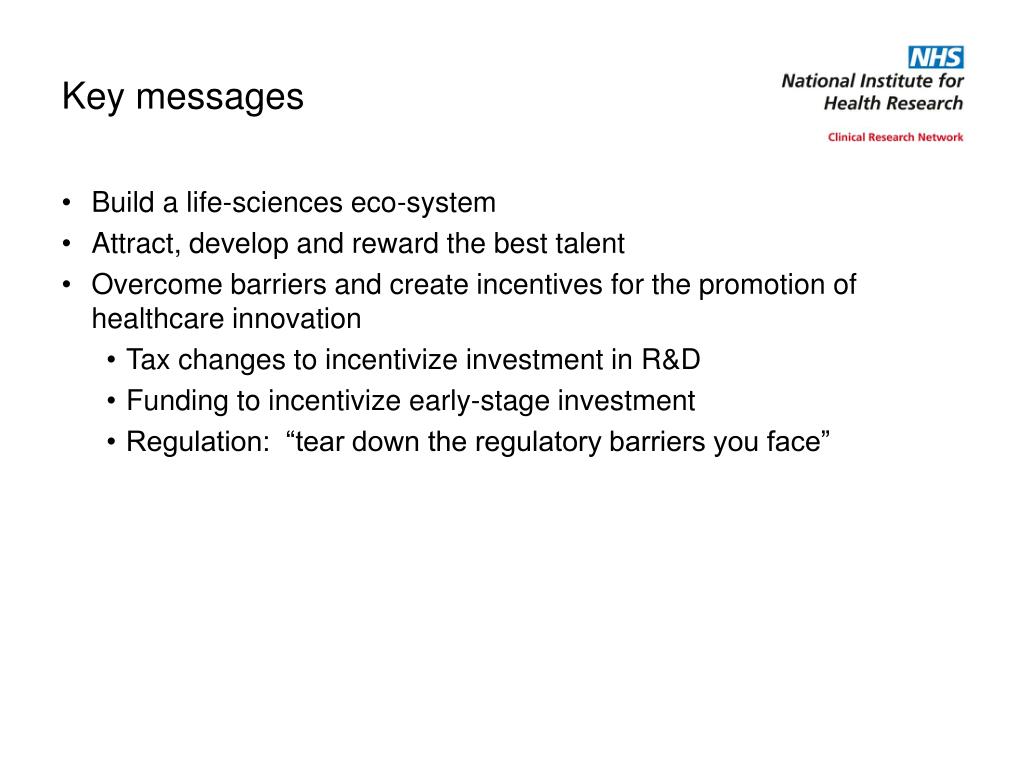 Key messages

NHS
National Institute for Health Research
Clinical Research Network

• Build a life-sciences eco-system
• Attract, develop and reward the best talent
• Overcome barriers and create incentives for the promotion of healthcare innovation
  • Tax changes to incentivize investment in R&D
  • Funding to incentivize early-stage investment
  • Regulation: “tear down the regulatory barriers you face”